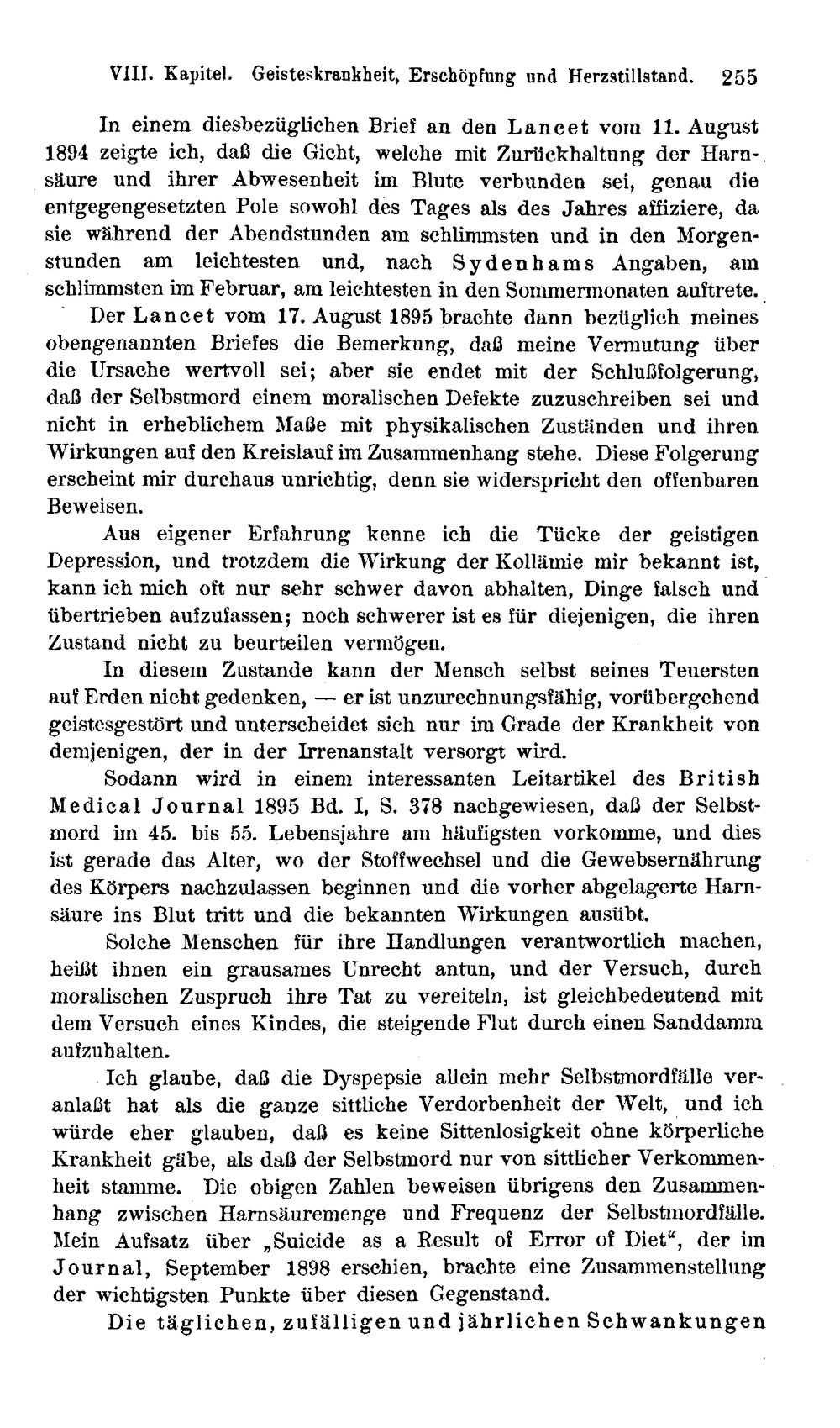 VIII. Kapitel. Geisteskrankheit, Erschöpfung und Herzstillstand. 255

In einem diesbezüglichen Brief an den Lancet vom 11. August 1894 zeigte ich, daß die Gicht, welche mit Zurückhaltung der Harnsäure und ihrer Abwesenheit im Blute verbunden sei, genau die entgegengesetzten Pole sowohl des Tages als des Jahres affiziere, da sie während der Abendstunden am schlimmsten und in den Morgenstunden am leichtesten und, nach Sydenhams Angaben, am schlimmsten im Februar, am leichtesten in den Sommermonaten auftrete.

Der Lancet vom 17. August 1895 brachte dann bezüglich meines obengenannten Briefes die Bemerkung, daß meine Vermutung über die Ursache wertvoll sei; aber sie endet mit der Schlußfolgerung, daß der Selbstmord einem moralischen Defekte zuzuschreiben sei und nicht in erheblichem Maße mit physikalischen Zuständen und ihren Wirkungen auf den Kreislauf im Zusammenhang stehe. Diese Folgerung erscheint mir durchaus unrichtig, denn sie widerspricht den offenbaren Beweisen.

Aus eigener Erfahrung kenne ich die Tücke der geistigen Depression, und trotzdem die Wirkung der Kollämie mir bekannt ist, kann ich mich oft nur sehr schwer davon abhalten, Dinge falsch und übertrieben aufzufassen; noch schwerer ist es für diejenigen, die ihren Zustand nicht zu beurteilen vermögen.

In diesem Zustande kann der Mensch selbst seines Teuersten auf Erden nicht gedenken, — er ist unzurechnungsfähig, vorübergehend geistesgestört und unterscheidet sich nur im Grade der Krankheit von demjenigen, der in der Irrenanstalt versorgt wird.

Sodann wird in einem interessanten Leitartikel des British Medical Journal 1895 Bd. I, S. 378 nachgewiesen, daß der Selbstmord im 45. bis 55. Lebensjahre am häufigsten vorkomme, und dies ist gerade das Alter, wo der Stoffwechsel und die Gewebsernährung des Körpers nachzulassen beginnen und die vorher abgelagerte Harnsäure ins Blut tritt und die bekannten Wirkungen ausübt.

Solche Menschen für ihre Handlungen verantwortlich machen, heißt ihnen ein grausames Unrecht antun, und der Versuch, durch moralischen Zuspruch ihre Tat zu vereiteln, ist gleichbedeutend mit dem Versuch eines Kindes, die steigende Flut durch einen Sanddamm aufzuhalten.

Ich glaube, daß die Dyspepsie allein mehr Selbstmordfälle veranlaßt hat als die ganze sittliche Verdorbenheit der Welt, und ich würde eher glauben, daß es keine Sittenlosigkeit ohne körperliche Krankheit gäbe, als daß der Selbstmord nur von sittlicher Verkommenheit stamme. Die obigen Zahlen beweisen übrigens den Zusammenhang zwischen Harnsäuremenge und Frequenz der Selbstmordfälle. Mein Aufsatz über „Suicide as a Result of Error of Diet“, der im Journal, September 1898 erschien, brachte eine Zusammenstellung der wichtigsten Punkte über diesen Gegenstand.

Die täglichen, zufälligen und jährlichen Schwankungen